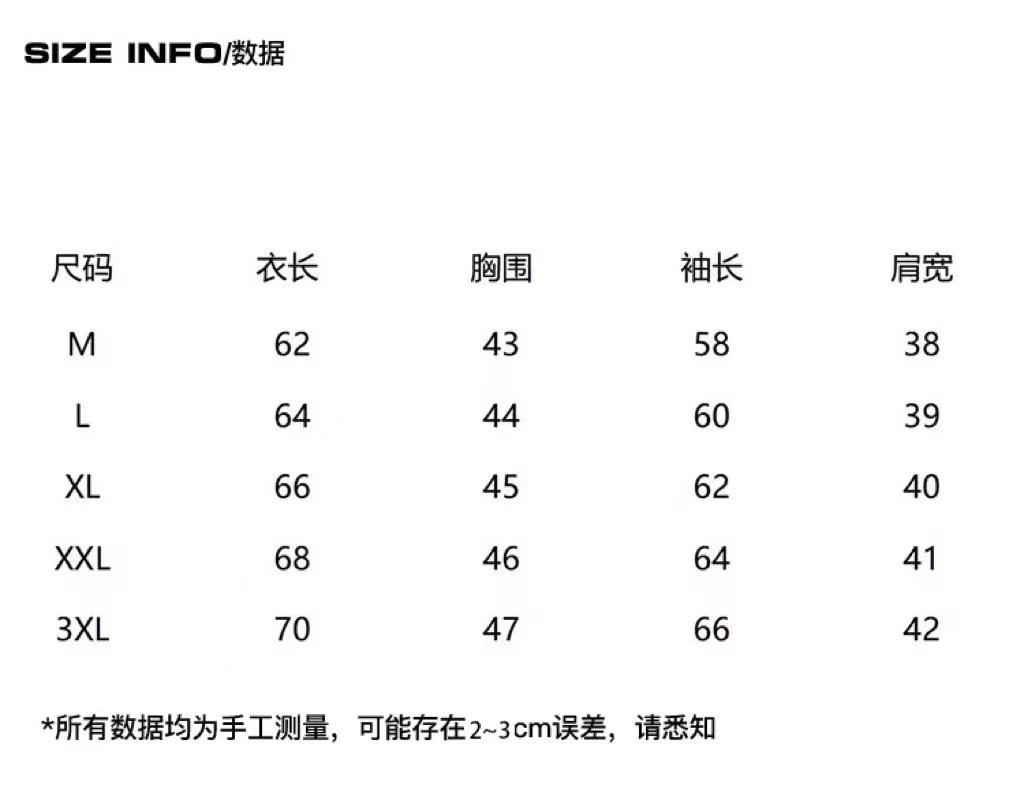 SIZE INFO/数据

| 尺码 | 衣长 | 胸围 | 袖长 | 肩宽 |
|---|---|---|---|---|
| M | 62 | 43 | 58 | 38 |
| L | 64 | 44 | 60 | 39 |
| XL | 66 | 45 | 62 | 40 |
| XXL | 68 | 46 | 64 | 41 |
| 3XL | 70 | 47 | 66 | 42 |

*所有数据均为手工测量，可能存在2~3cm误差，请悉知